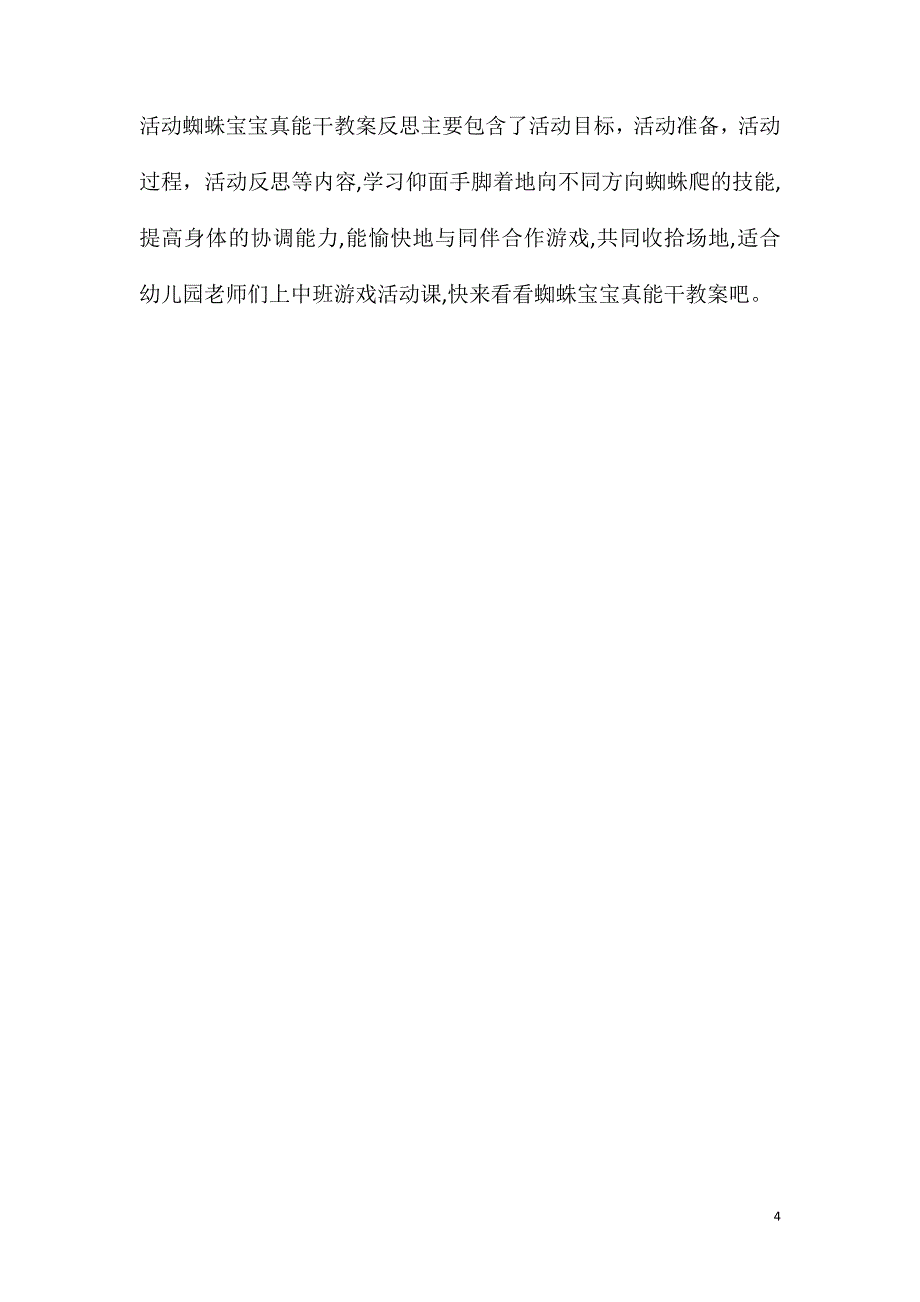 活动蜘蛛宝宝真能干教案反思主要包含了活动目标，活动准备，活动过程，活动反思等内容,学习仰面手脚着地向不同方向蜘蛛爬的技能,提高身体的协调能力,能愉快地与同伴合作游戏,共同收拾场地,适合幼儿园老师们上中班游戏活动课,快来看看蜘蛛宝宝真能干教案吧。

4